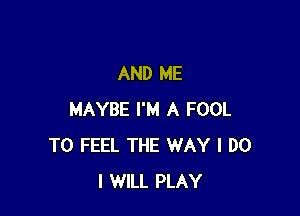 AND ME

MAYBE I'M A FOOL

TO FEEL THE WAY I DO

I WILL PLAY